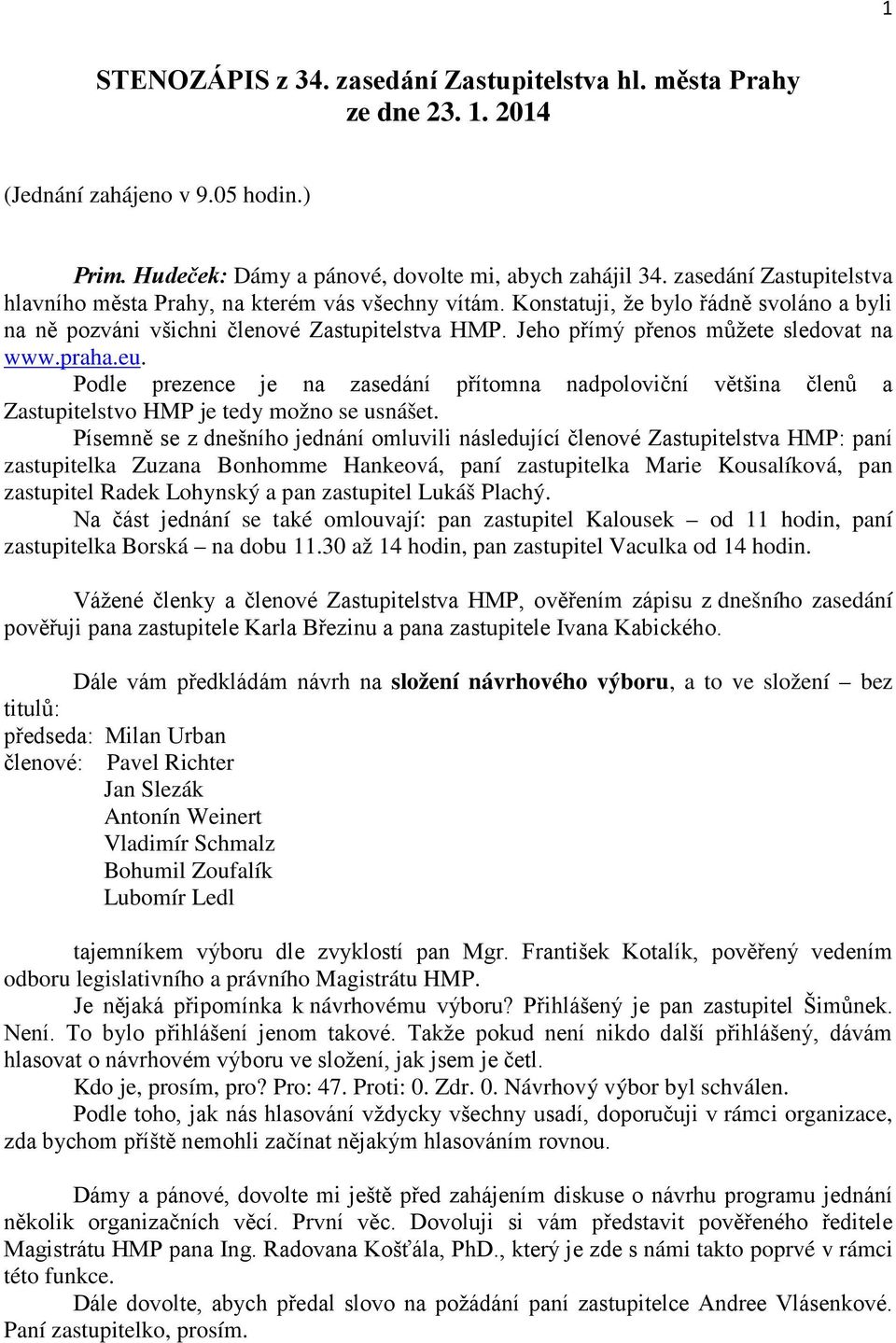 1

STENOZÁPIS z 34. zasedání Zastupitelstva hl. města Prahy ze dne 23. 1. 2014

(Jednání zahájeno v 9.05 hodin.)

Prim. Hudeček: Dámy a pánové, dovolte mi, abych zahájil 34. zasedání Zastupitelstva hlavního města Prahy, na kterém vás všechny vítám. Konstatuji, že bylo řádně svoláno a byli na ně pozváni všichni členové Zastupitelstva HMP. Jeho přímý přenos můžete sledovat na www.praha.eu.

Podle prezence je na zasedání přítomna nadpoloviční většina členů a Zastupitelstvo HMP je tedy možno se usnášet.

Písemně se z dnešního jednání omluvili následující členové Zastupitelstva HMP: paní zastupitelka Zuzana Bonhomme Hankeová, paní zastupitelka Marie Kousalíková, pan zastupitel Radek Lohynský a pan zastupitel Lukáš Plachý.

Na část jednání se také omlouvají: pan zastupitel Kalousek – od 11 hodin, paní zastupitelka Borská – na dobu 11.30 až 14 hodin, pan zastupitel Vaculka od 14 hodin.

Vážené členky a členové Zastupitelstva HMP, ověřením zápisu z dnešního zasedání pověřuji pana zastupitele Karla Březinu a pana zastupitele Ivana Kabického.

Dále vám předkládám návrh na složení návrhového výboru, a to ve složení – bez titulů:
předseda: Milan Urban
členové: Pavel Richter
Jan Slezák
Antonín Weinert
Vladimír Schmalz
Bohumil Zoufalík
Lubomír Ledl

tajemníkem výboru dle zvyklostí pan Mgr. František Kotalík, pověřený vedením odboru legislativního a právního Magistrátu HMP.

Je nějaká připomínka k návrhovému výboru? Přihlášený je pan zastupitel Šimůnek. Není. To bylo přihlášení jenom takové. Takže pokud není nikdo další přihlášený, dávám hlasovat o návrhovém výboru ve složení, jak jsem je četl.

Kdo je, prosím, pro? Pro: 47. Proti: 0. Zdr. 0. Návrhový výbor byl schválen.

Podle toho, jak nás hlasování vždycky všechny usadí, doporučuji v rámci organizace, zda bychom příště nemohli začínat nějakým hlasováním rovnou.

Dámy a pánové, dovolte mi ještě před zahájením diskuse o návrhu programu jednání několik organizačních věcí. První věc. Dovoluji si vám představit pověřeného ředitele Magistrátu HMP pana Ing. Radovana Košťála, PhD., který je zde s námi takto poprvé v rámci této funkce.

Dále dovolte, abych předal slovo na požádání paní zastupitelce Andree Vlásenkové. Paní zastupitelko, prosím.